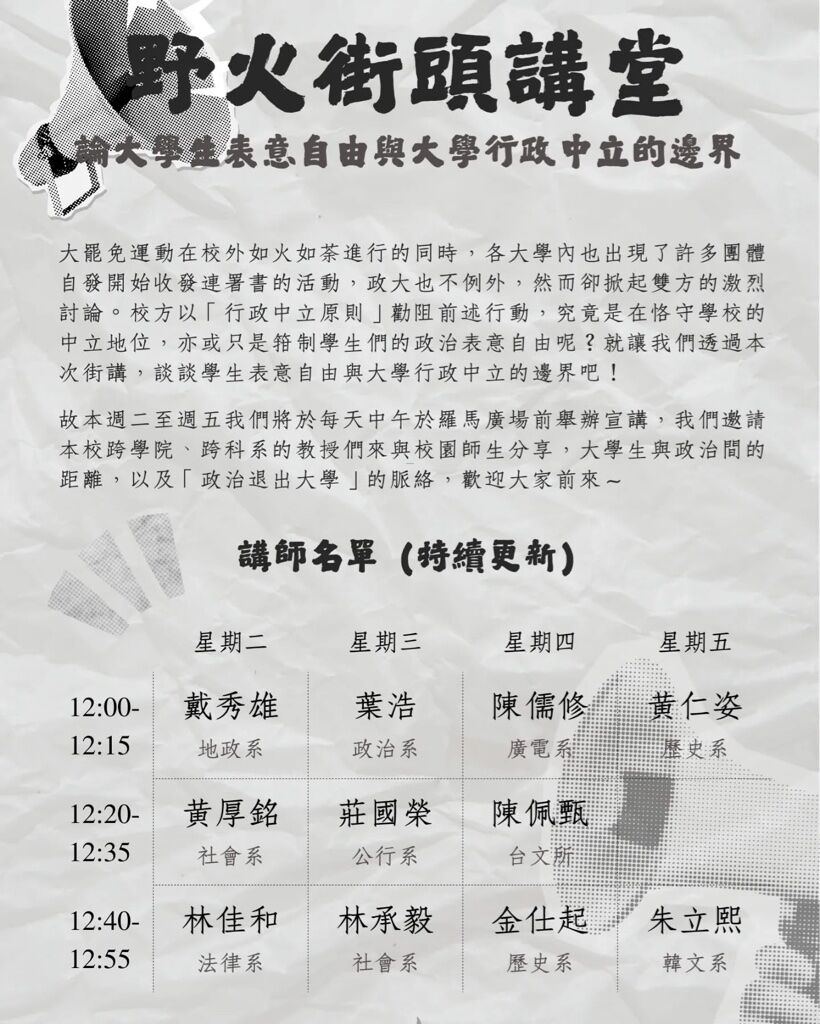 野火街頭講堂

論大學生表意自由與大學行政中立的邊界

大罷免運動在校外如火如荼進行的同時，各大學內也出現了許多團體自發開始收發連署書的活動，政大也不例外，然而卻掀起雙方的激烈討論。校方以「行政中立原則」勸阻前述行動，究竟是在恪守學校的中立地位，亦或只是箝制學生們的政治表意自由呢？就讓我們透過本次街講，談談學生表意自由與大學行政中立的邊界吧！

故本週二至週五我們將於每天中午於羅馬廣場前舉辦宣講，我們邀請本校跨學院、跨科系的教授們來與校園師生分享，大學生與政治間的距離，以及「政治退出大學」的脈絡，歡迎大家前來～

講師名單 (持續更新)

| | 星期二 | 星期三 | 星期四 | 星期五 |
|---|---|---|---|---|
| 12:00-12:15 | 戴秀雄 地政系 | 葉浩 政治系 | 陳儒修 廣電系 | 黃仁姿 歷史系 |
| 12:20-12:35 | 黃厚銘 社會系 | 莊國榮 公行系 | 陳佩甄 台文所 | |
| 12:40-12:55 | 林佳和 法律系 | 林承毅 社會系 | 金仕起 歷史系 | 朱立熙 韓文系 |